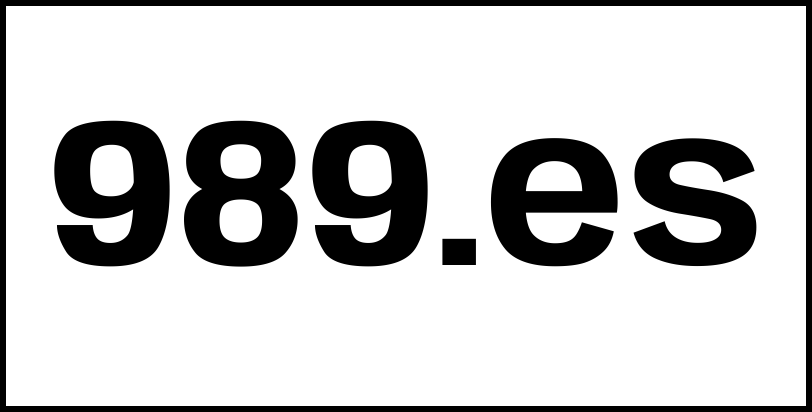 989.es